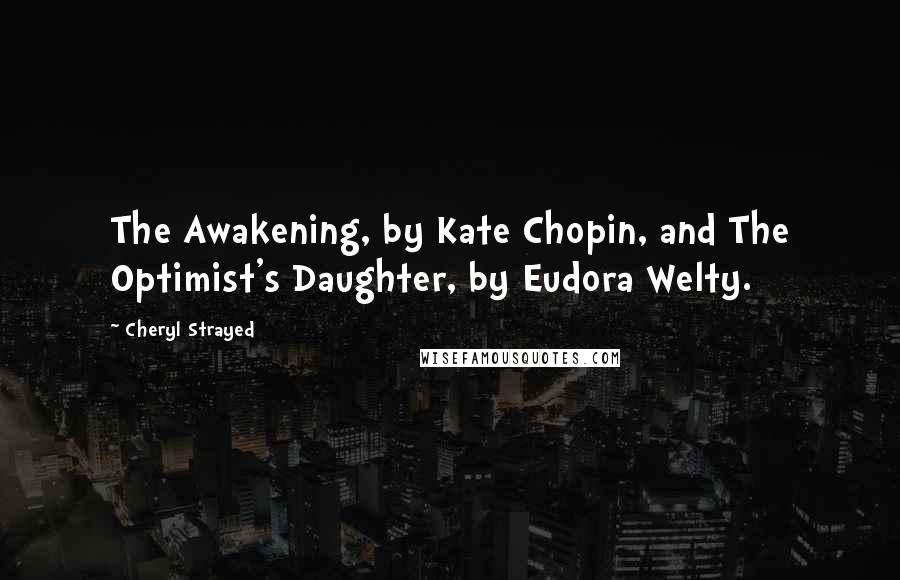 The Awakening, by Kate Chopin, and The Optimist's Daughter, by Eudora Welty.

~ Cheryl Strayed

WISEFAMOUSQUOTES.COM